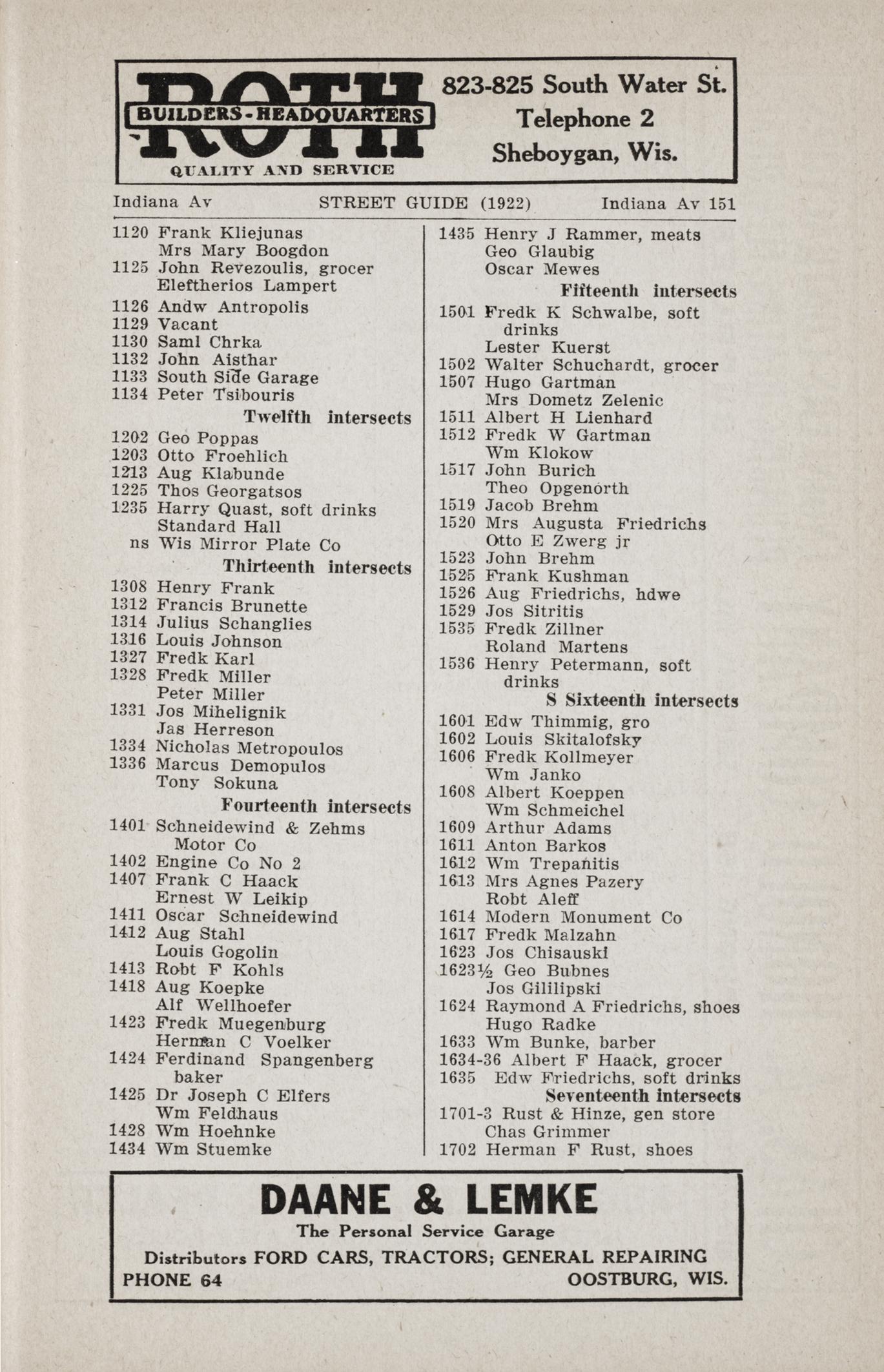 ROTH
BUILDERS-HEADQUARTERS
QUALITY AND SERVICE

823-825 South Water St.
Telephone 2
Sheboygan, Wis.

Indiana Av STREET GUIDE (1922) Indiana Av 151

1120 Frank Kliejunas
Mrs Mary Boogdon
1125 John Revezoulis, grocer
Eleftherios Lampert
1126 Andw Antropolis
1129 Vacant
1130 Saml Chrka
1132 John Aisthar
1133 South Side Garage
1134 Peter Tsibouris
Twelfth intersects
1202 Geo Poppas
1203 Otto Froehlich
1213 Aug Klabunde
1225 Thos Georgatsos
1235 Harry Quast, soft drinks
Standard Hall
ns Wis Mirror Plate Co
Thirteenth intersects
1308 Henry Frank
1312 Francis Brunette
1314 Julius Schanglies
1316 Louis Johnson
1327 Fredk Karl
1328 Fredk Miller
Peter Miller
1331 Jos Mihelignik
Jas Herreson
1334 Nicholas Metropoulos
1336 Marcus Demopulos
Tony Sokuna
Fourteenth intersects
1401 Schneidewind & Zehms Motor Co
1402 Engine Co No 2
1407 Frank C Haack
Ernest W Leikip
1411 Oscar Schneidewind
1412 Aug Stahl
Louis Gogolin
1413 Robt F Kohls
1418 Aug Koepke
Alf Wellhoefer
1423 Fredk Muegenburg
Herman C Voelker
1424 Ferdinand Spangenberg baker
1425 Dr Joseph C Elfers
Wm Feldhaus
1428 Wm Hoehnke
1434 Wm Stuemke

1435 Henry J Rammer, meats
Geo Glaubig
Oscar Mewes
Fifteenth intersects
1501 Fredk K Schwalbe, soft drinks
Lester Kuerst
1502 Walter Schuchardt, grocer
1507 Hugo Gartman
Mrs Dometz Zelenic
1511 Albert H Lienhard
1512 Fredk W Gartman
Wm Klokow
1517 John Burich
Theo Opgenorth
1519 Jacob Brehm
1520 Mrs Augusta Friedrichs
Otto E Zwerg jr
1523 John Brehm
1525 Frank Kushman
1526 Aug Friedrichs, hdwe
1529 Jos Sitritis
1535 Fredk Zillner
Roland Martens
1536 Henry Petermann, soft drinks
S Sixteenth intersects
1601 Edw Thimmig, gro
1602 Louis Skitalofsky
1606 Fredk Kollmeyer
Wm Janko
1608 Albert Koeppen
Wm Schmeichel
1609 Arthur Adams
1611 Anton Barkos
1612 Wm Trepanitis
1613 Mrs Agnes Pazery
Robt Aleff
1614 Modern Monument Co
1617 Fredk Malzahn
1623 Jos Chisauski
1623½ Geo Bubnes
Jos Gililipski
1624 Raymond A Friedrichs, shoes
Hugo Radke
1633 Wm Bunke, barber
1634-36 Albert F Haack, grocer
1635 Edw Friedrichs, soft drinks
Seventeenth intersects
1701-3 Rust & Hinze, gen store
Chas Grimmer
1702 Herman F Rust, shoes

DAANE & LEMKE
The Personal Service Garage
Distributors FORD CARS, TRACTORS; GENERAL REPAIRING
PHONE 64 OOSTBURG, WIS.